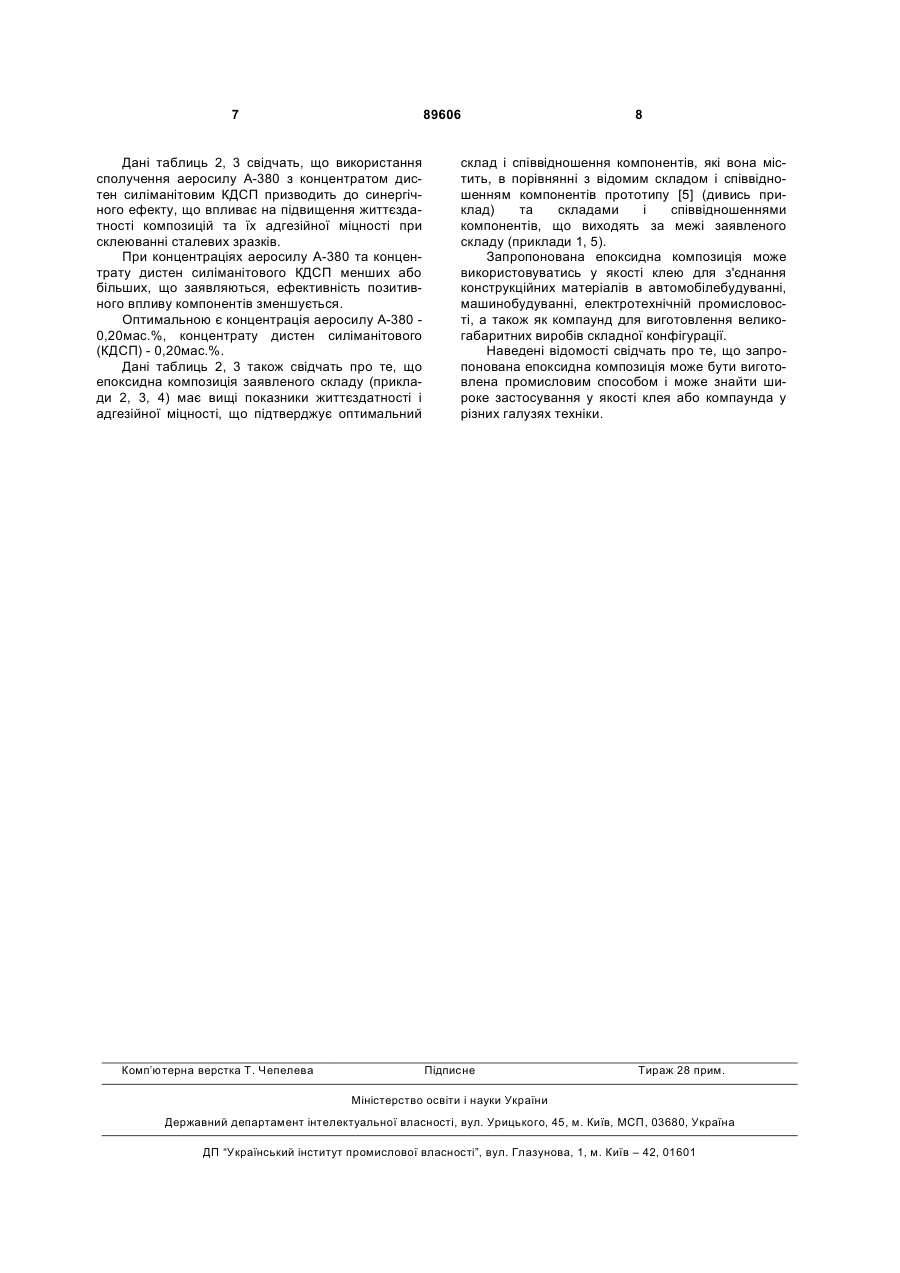 7

89606

8

Дані таблиць 2, 3 свідчать, що використання сполучення аеросилу А-380 з концентратом дистен силіманітовим КДСП призводить до синергічного ефекту, що впливає на підвищення життєздатності композицій та їх адгезійної міцності при склеюванні сталевих зразків.

При концентраціях аеросилу А-380 та концентрату дистен силіманітового КДСП менших або більших, що заявляються, ефективність позитивного впливу компонентів зменшується.

Оптимальною є концентрація аеросилу А-380 - 0,20мас.%, концентрату дистен силіманітового (КДСП) - 0,20мас.%.

Дані таблиць 2, 3 також свідчать про те, що епоксидна композиція заявленого складу (приклади 2, 3, 4) має вищі показники життєздатності і адгезійної міцності, що підтверджує оптимальний склад і співвідношення компонентів, які вона містить, в порівнянні з відомим складом і співвідношенням компонентів прототипу [5] (дивись приклад) та складами і співвідношеннями компонентів, що виходять за межі заявленого складу (приклади 1, 5).

Запропонована епоксидна композиція може використовуватись у якості клею для з'єднання конструкційних матеріалів в автомобілебудуванні, машинобудуванні, електротехнічній промисловості, а також як компаунд для виготовлення великогабаритних виробів складної конфігурації.

Наведені відомості свідчать про те, що запропонована епоксидна композиція може бути виготовлена промисловим способом і може знайти широке застосування у якості клея або компаунда у різних галузях техніки.

Комп'ютерна верстка Т. Чепелева Підписне Тираж 28 прим.

Міністерство освіти і науки України

Державний департамент інтелектуальної власності, вул. Урицького, 45, м. Київ, МСП, 03680, Україна

ДП "Український інститут промислової власності", вул. Глазунова, 1, м. Київ – 42, 01601